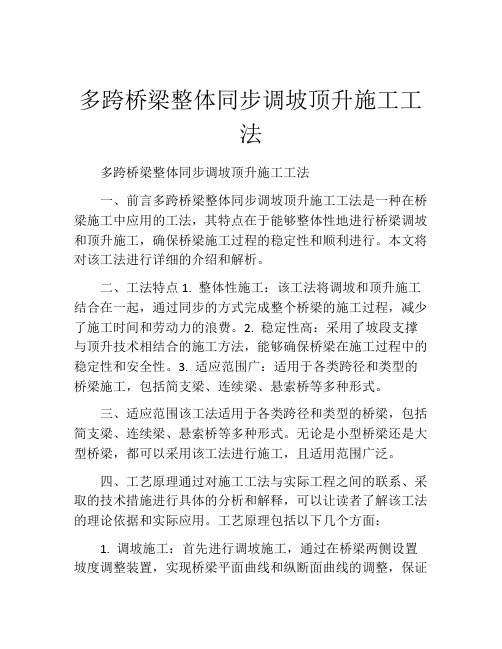 多跨桥梁整体同步调坡顶升施工工法

多跨桥梁整体同步调坡顶升施工工法

一、前言多跨桥梁整体同步调坡顶升施工工法是一种在桥梁施工中应用的工法，其特点在于能够整体性地进行桥梁调坡和顶升施工，确保桥梁施工过程的稳定性和顺利进行。本文将对该工法进行详细的介绍和解析。

二、工法特点 1. 整体性施工：该工法将调坡和顶升施工结合在一起，通过同步的方式完成整个桥梁的施工过程，减少了施工时间和劳动力的浪费。2. 稳定性高：采用了坡段支撑与顶升技术相结合的施工方法，能够确保桥梁在施工过程中的稳定性和安全性。3. 适应范围广：适用于各类跨径和类型的桥梁施工，包括简支梁、连续梁、悬索桥等多种形式。

三、适应范围该工法适用于各类跨径和类型的桥梁，包括简支梁、连续梁、悬索桥等多种形式。无论是小型桥梁还是大型桥梁，都可以采用该工法进行施工，且适用范围广泛。

四、工艺原理通过对施工工法与实际工程之间的联系、采取的技术措施进行具体的分析和解释，可以让读者了解该工法的理论依据和实际应用。工艺原理包括以下几个方面：

1. 调坡施工：首先进行调坡施工，通过在桥梁两侧设置坡度调整装置，实现桥梁平面曲线和纵断面曲线的调整，保证